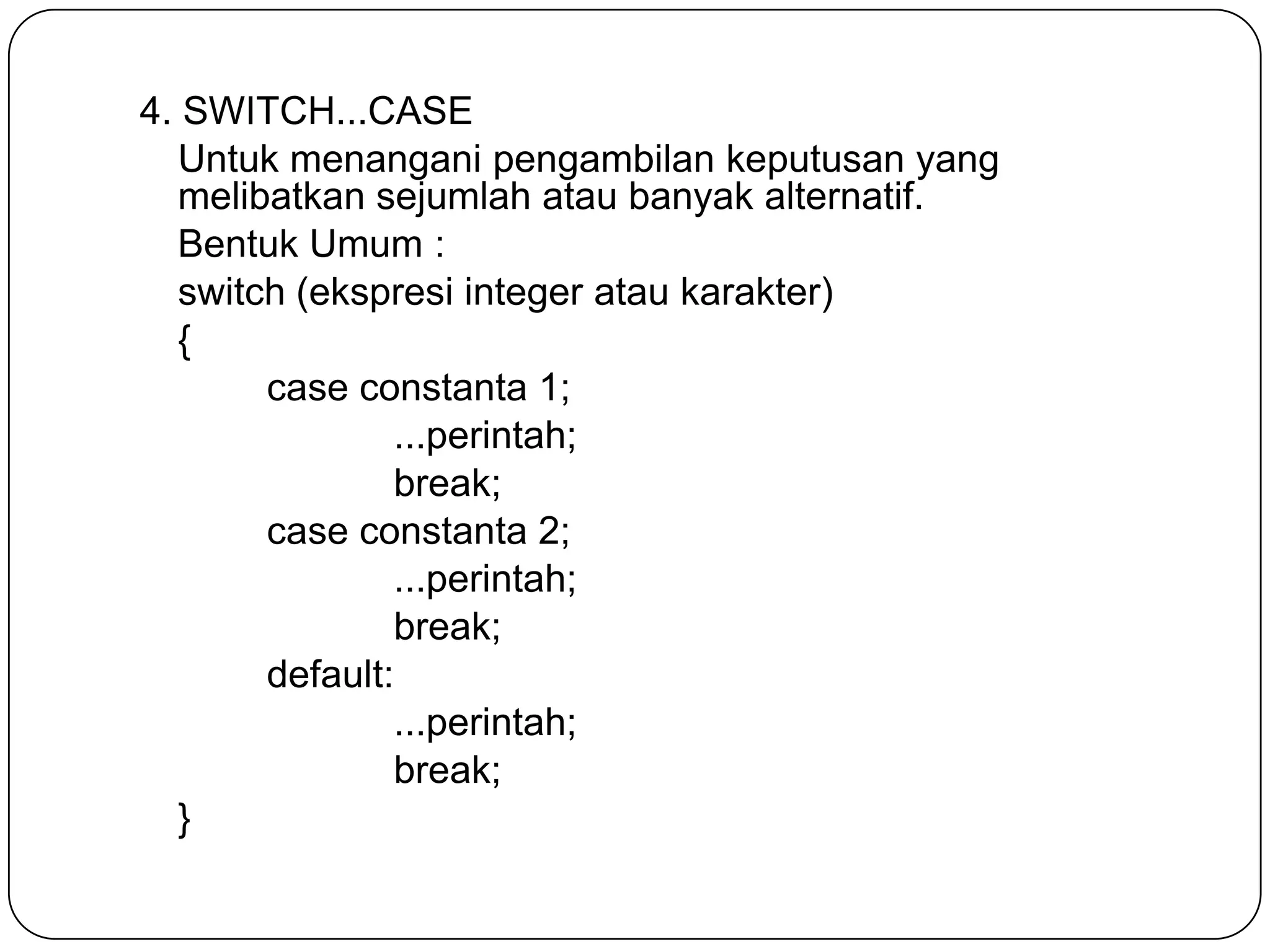 4. SWITCH...CASE

Untuk menangani pengambilan keputusan yang melibatkan sejumlah atau banyak alternatif.

Bentuk Umum :

switch (ekspresi integer atau karakter)

{

case constanta 1;

...perintah;

break;

case constanta 2;

...perintah;

break;

default:

...perintah;

break;

}